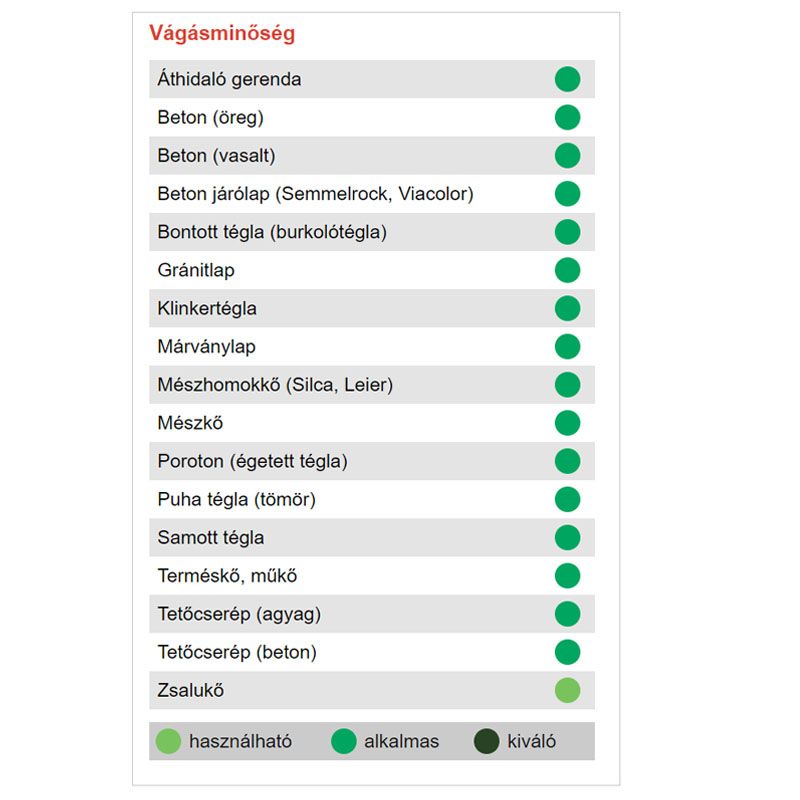 Vágásminőség

Áthidaló gerenda
Beton (öreg)
Beton (vasalt)
Beton járólap (Semmelrock, Viacolor)
Bontott tégla (burkolótégla)
Gránitlap
Klinkertégla
Márványlap
Mészhomokkő (Silca, Leier)
Mészkő
Poroton (égetett tégla)
Puha tégla (tömör)
Samott tégla
Terméskő, műkő
Tetőcserép (agyag)
Tetőcserép (beton)
Zsalukő

használható alkalmas kiváló